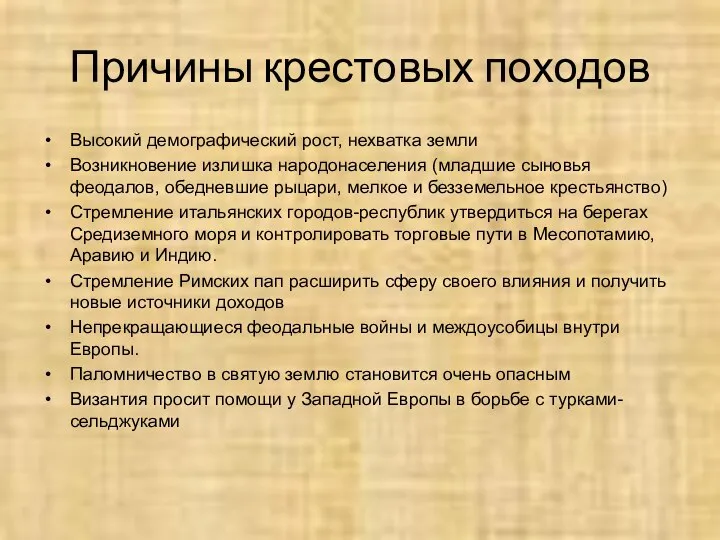 Причины крестовых походов

• Высокий демографический рост, нехватка земли
• Возникновение излишка народонаселения (младшие сыновья феодалов, обедневшие рыцари, мелкое и безземельное крестьянство)
• Стремление итальянских городов-республик утвердиться на берегах Средиземного моря и контролировать торговые пути в Месопотамию, Аравию и Индию.
• Стремление Римских пап расширить сферу своего влияния и получить новые источники доходов
• Непрекращающиеся феодальные войны и междоусобицы внутри Европы.
• Паломничество в святую землю становится очень опасным
• Византия просит помощи у Западной Европы в борьбе с турками-сельджуками